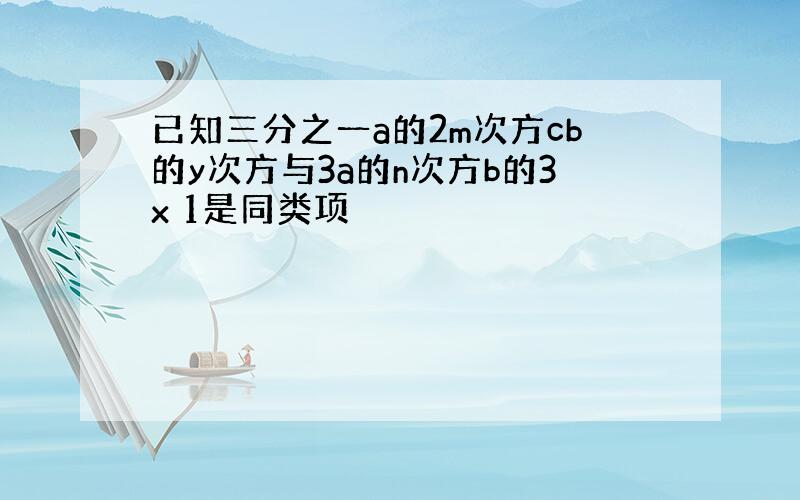 已知三分之一a的2m次方cb的y次方与3a的n次方b的3x 1是同类项